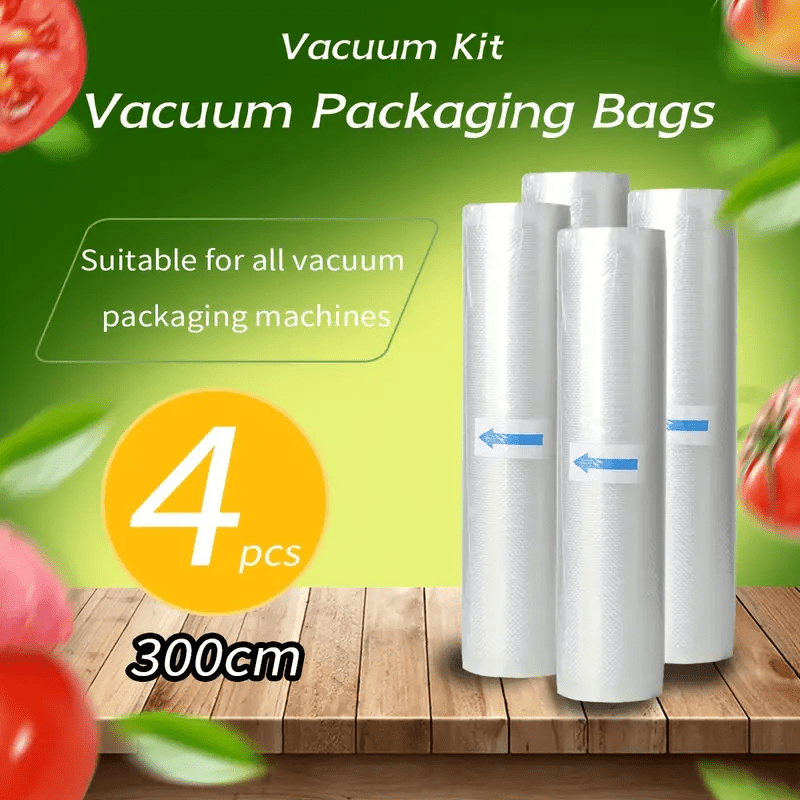 Vacuum Kit
Vacuum Packaging Bags

Suitable for all vacuum packaging machines

4 pcs

300cm